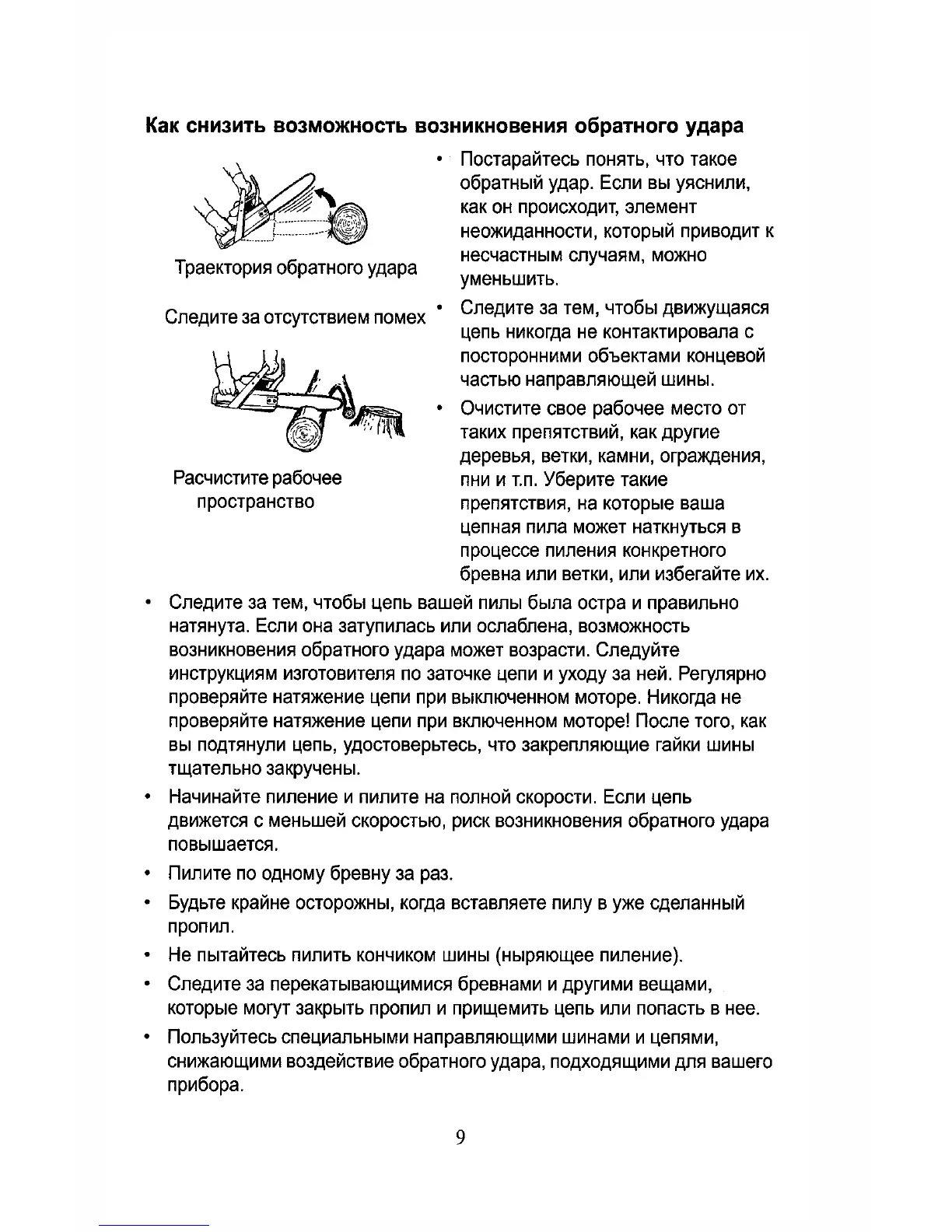 Как снизить возможность возникновения обратного удара

Траектория обратного удара

Следите за отсутствием помех

Расчистите рабочее пространство

• Постарайтесь понять, что такое обратный удар. Если вы уяснили, как он происходит, элемент неожиданности, который приводит к несчастным случаям, можно уменьшить.

• Следите за тем, чтобы движущаяся цепь никогда не контактировала с посторонними объектами концевой частью направляющей шины.

• Очистите свое рабочее место от таких препятствий, как другие деревья, ветки, камни, ограждения, пни и т.п. Уберите такие препятствия, на которые ваша цепная пила может наткнуться в процессе пиления конкретного бревна или ветки, или избегайте их.

• Следите за тем, чтобы цепь вашей пилы была остра и правильно натянута. Если она затупилась или ослаблена, возможность возникновения обратного удара может возрасти. Следуйте инструкциям изготовителя по заточке цепи и уходу за ней. Регулярно проверяйте натяжение цепи при выключенном моторе. Никогда не проверяйте натяжение цепи при включенном моторе! После того, как вы подтянули цепь, удостоверьтесь, что закрепляющие гайки шины тщательно закручены.

• Начинайте пиление и пилите на полной скорости. Если цепь движется с меньшей скоростью, риск возникновения обратного удара повышается.

• Пилите по одному бревну за раз.

• Будьте крайне осторожны, когда вставляете пилу в уже сделанный пропил.

• Не пытайтесь пилить кончиком шины (ныряющее пиление).

• Следите за перекатывающимися бревнами и другими вещами, которые могут закрыть пропил и прищемить цепь или попасть в нее.

• Пользуйтесь специальными направляющими шинами и цепями, снижающими воздействие обратного удара, подходящими для вашего прибора.

9